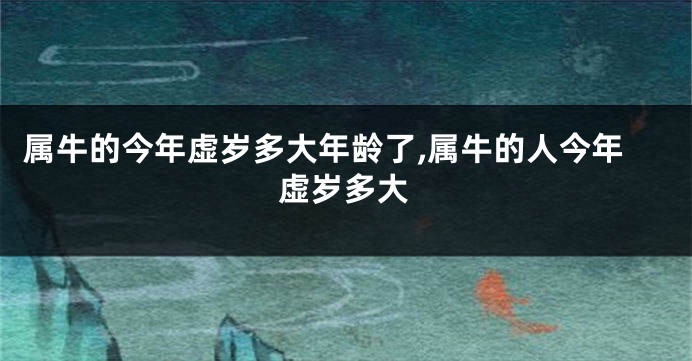 属牛的今年虚岁多大年龄了,属牛的人今年虚岁多大